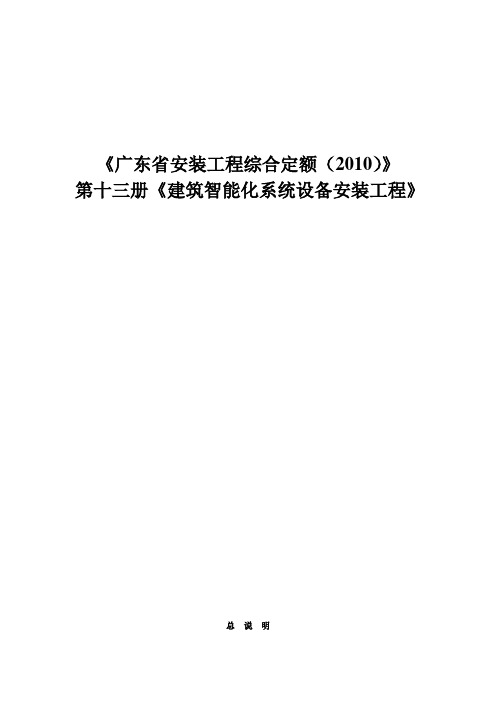 《广东省安装工程综合定额（2010）》
第十三册《建筑智能化系统设备安装工程》

总 说 明